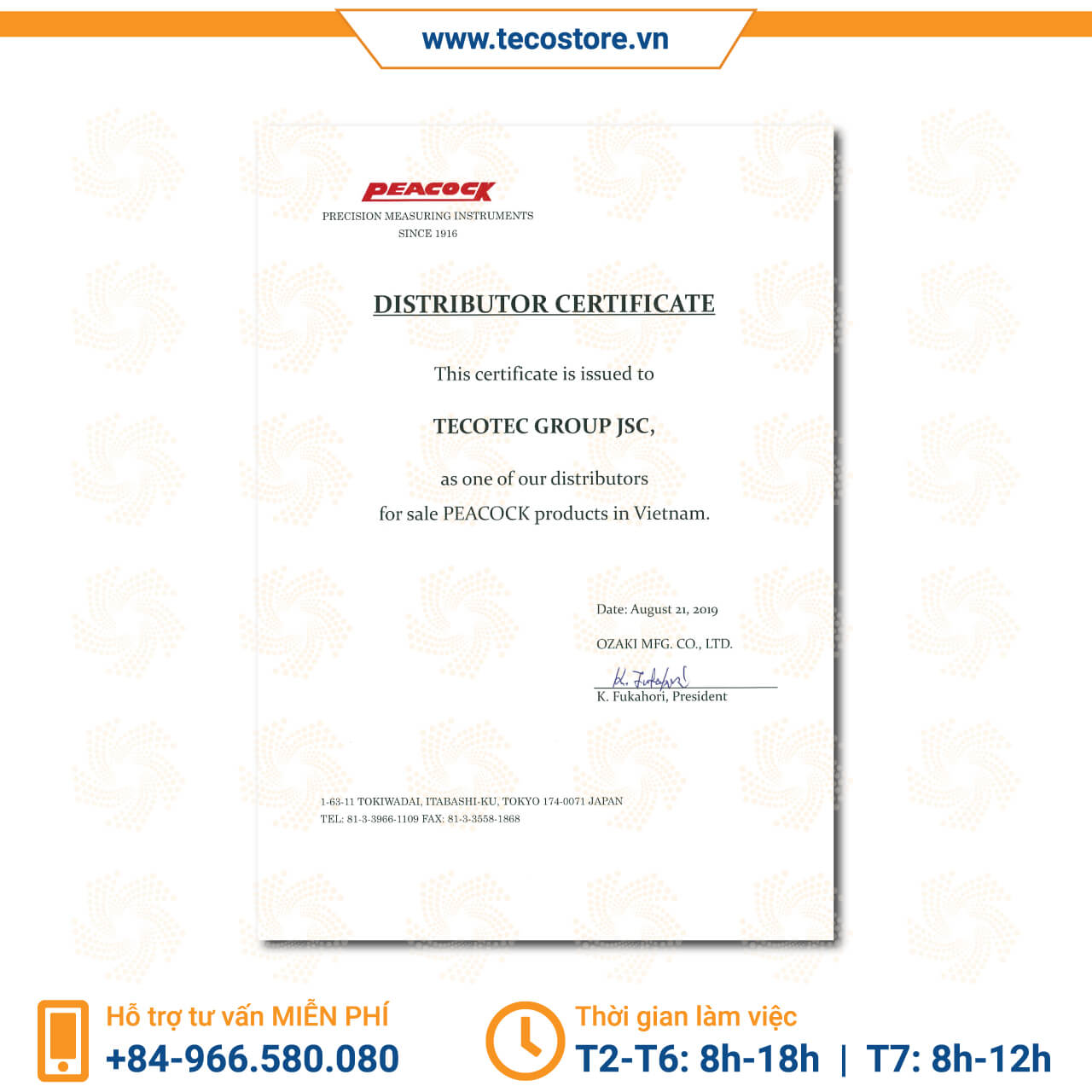 www.tecostore.vn

PEACOCK
PRECISION MEASURING INSTRUMENTS
SINCE 1916

DISTRIBUTOR CERTIFICATE

This certificate is issued to

TECOTEC GROUP JSC,

as one of our distributors
for sale PEACOCK products in Vietnam.

Date: August 21, 2019

OZAKI MFG. CO., LTD.

K. Fukahori
K. Fukahori, President

1-63-11 TOKIWADAI, ITABASHI-KU, TOKYO 174-0071 JAPAN
TEL: 81-3-3966-1109 FAX: 81-3-3558-1868

Hỗ trợ tư vấn MIỄN PHÍ
+84-966.580.080

Thời gian làm việc
T2-T6: 8h-18h | T7: 8h-12h